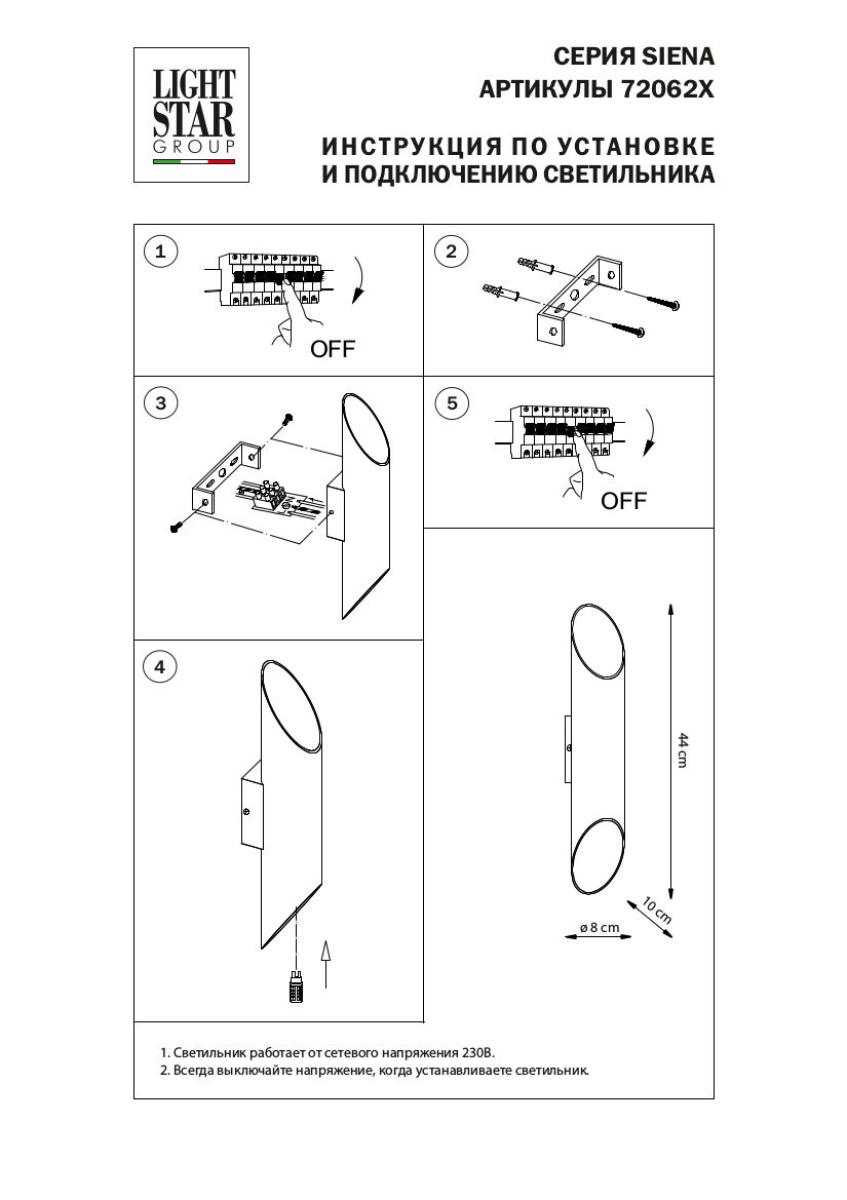 LIGHT STAR GROUP

СЕРИЯ SIENA
АРТИКУЛЫ 72062X

ИНСТРУКЦИЯ ПО УСТАНОВКЕ И ПОДКЛЮЧЕНИЮ СВЕТИЛЬНИКА

1

OFF

2

3

5

OFF

4

44 cm

10 cm

ø 8 cm

1. Светильник работает от сетевого напряжения 230В.
2. Всегда выключайте напряжение, когда устанавливаете светильник.